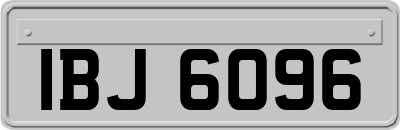 IBJ 6096